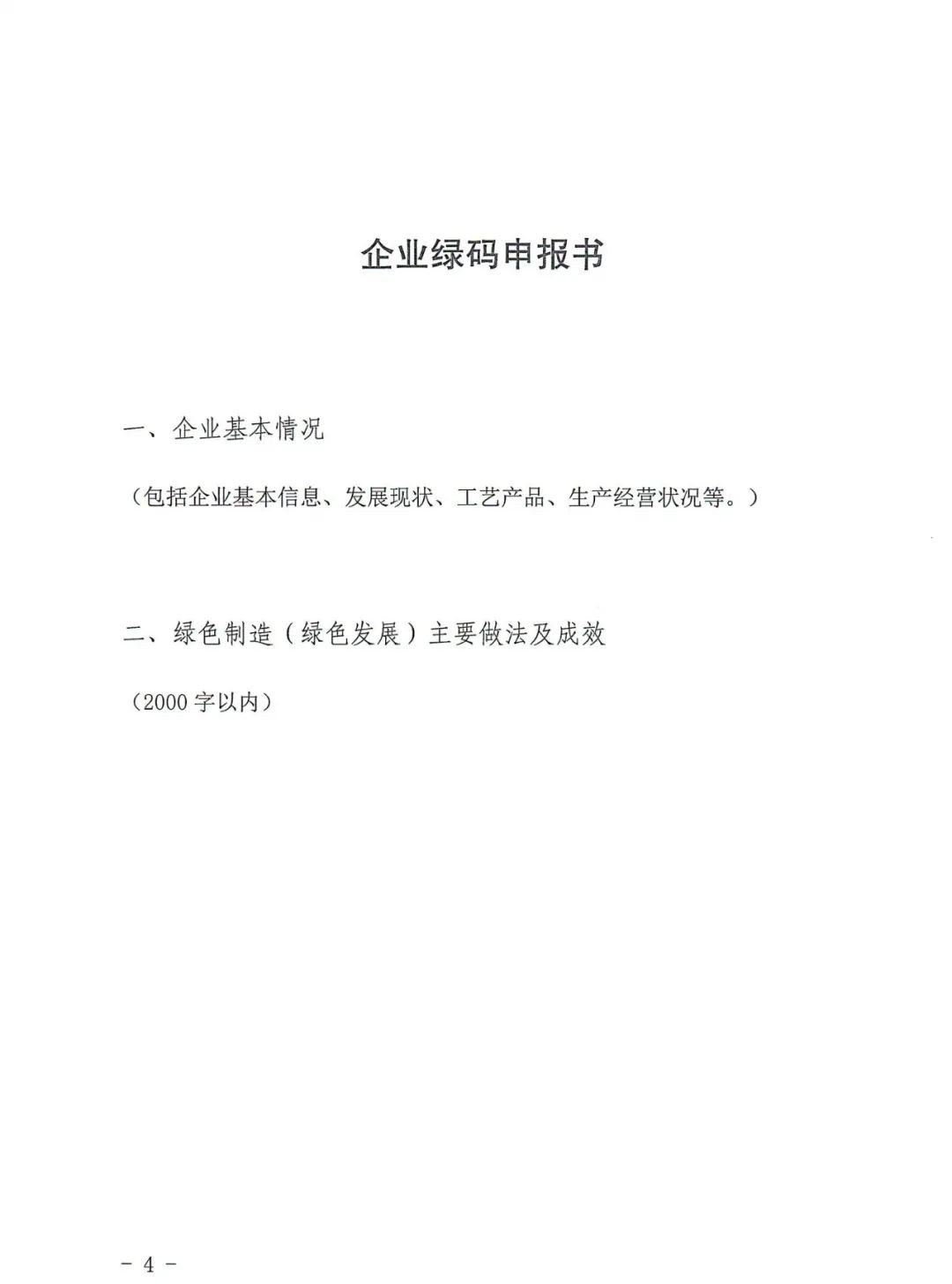 企业绿码申报书

一、企业基本情况

（包括企业基本信息、发展现状、工艺产品、生产经营状况等。）

二、绿色制造（绿色发展）主要做法及成效

（2000字以内）

- 4 -